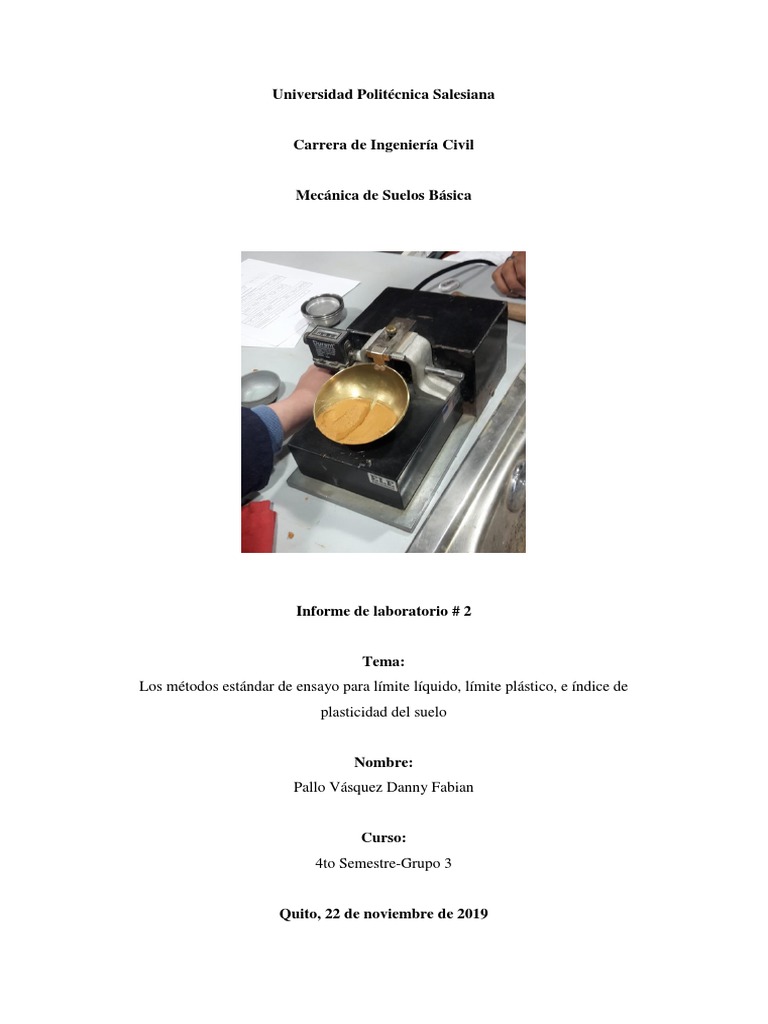 Universidad Politécnica Salesiana

Carrera de Ingeniería Civil

Mecánica de Suelos Básica

Informe de laboratorio # 2

Tema:
Los métodos estándar de ensayo para límite líquido, límite plástico, e índice de plasticidad del suelo

Nombre:
Pallo Vásquez Danny Fabian

Curso:
4to Semestre-Grupo 3

Quito, 22 de noviembre de 2019